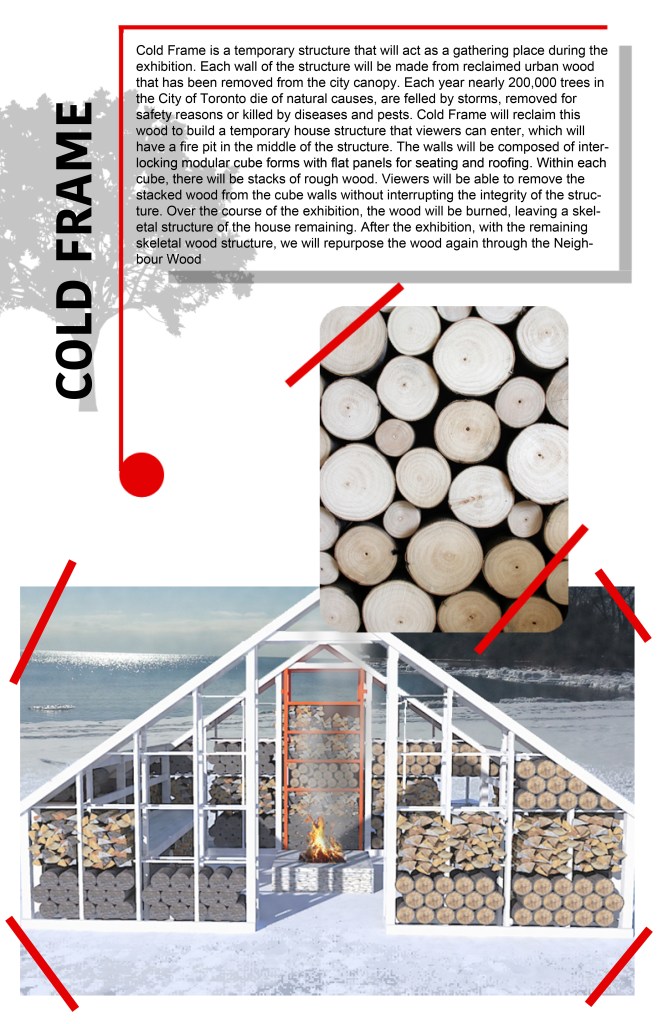 COLD FRAME

Cold Frame is a temporary structure that will act as a gathering place during the exhibition. Each wall of the structure will be made from reclaimed urban wood that has been removed from the city canopy. Each year nearly 200,000 trees in the City of Toronto die of natural causes, are felled by storms, removed for safety reasons or killed by diseases and pests. Cold Frame will reclaim this wood to build a temporary house structure that viewers can enter, which will have a fire pit in the middle of the structure. The walls will be composed of interlocking modular cube forms with flat panels for seating and roofing. Within each cube, there will be stacks of rough wood. Viewers will be able to remove the stacked wood from the cube walls without interrupting the integrity of the structure. Over the course of the exhibition, the wood will be burned, leaving a skeletal structure of the house remaining. After the exhibition, with the remaining skeletal wood structure, we will repurpose the wood again through the Neighbour Wood